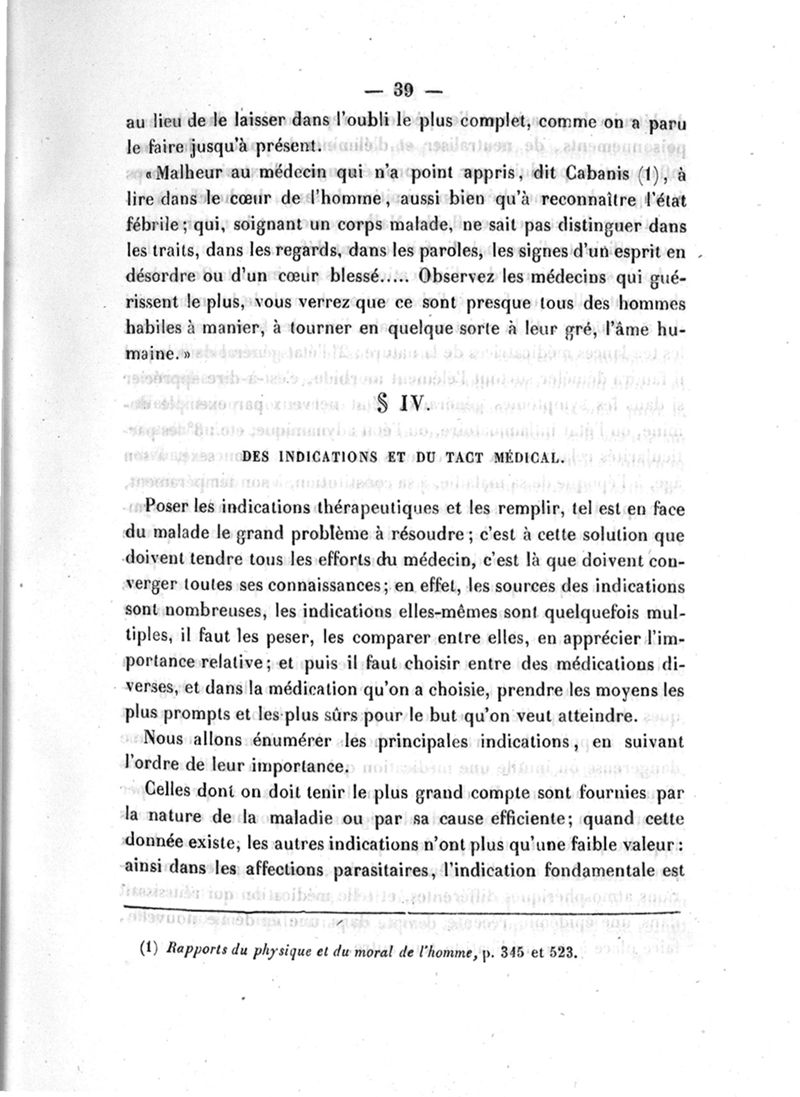 — 39 —

au lieu de le laisser dans l'oubli le plus complet, comme on a paru le faire jusqu'à présent.

« Malheur au médecin qui n'a point appris, dit Cabanis (1), à lire dans le cœur de l'homme, aussi bien qu'à reconnaître l'état fébrile ; qui, soignant un corps malade, ne sait pas distinguer dans les traits, dans les regards, dans les paroles, les signes d'un esprit en désordre ou d'un cœur blessé..... Observez les médecins qui guérissent le plus, vous verrez que ce sont presque tous des hommes habiles à manier, à tourner en quelque sorte à leur gré, l'âme humaine. »

§ IV.

DES INDICATIONS ET DU TACT MÉDICAL.

Poser les indications thérapeutiques et les remplir, tel est en face du malade le grand problème à résoudre ; c'est à cette solution que doivent tendre tous les efforts du médecin, c'est là que doivent converger toutes ses connaissances ; en effet, les sources des indications sont nombreuses, les indications elles-mêmes sont quelquefois multiples, il faut les peser, les comparer entre elles, en apprécier l'importance relative ; et puis il faut choisir entre des médications diverses, et dans la médication qu'on a choisie, prendre les moyens les plus prompts et les plus sûrs pour le but qu'on veut atteindre.

Nous allons énumérer les principales indications, en suivant l'ordre de leur importance.

Celles dont on doit tenir le plus grand compte sont fournies par la nature de la maladie ou par sa cause efficiente ; quand cette donnée existe, les autres indications n'ont plus qu'une faible valeur : ainsi dans les affections parasitaires, l'indication fondamentale est

(1) Rapports du physique et du moral de l'homme, p. 345 et 523.